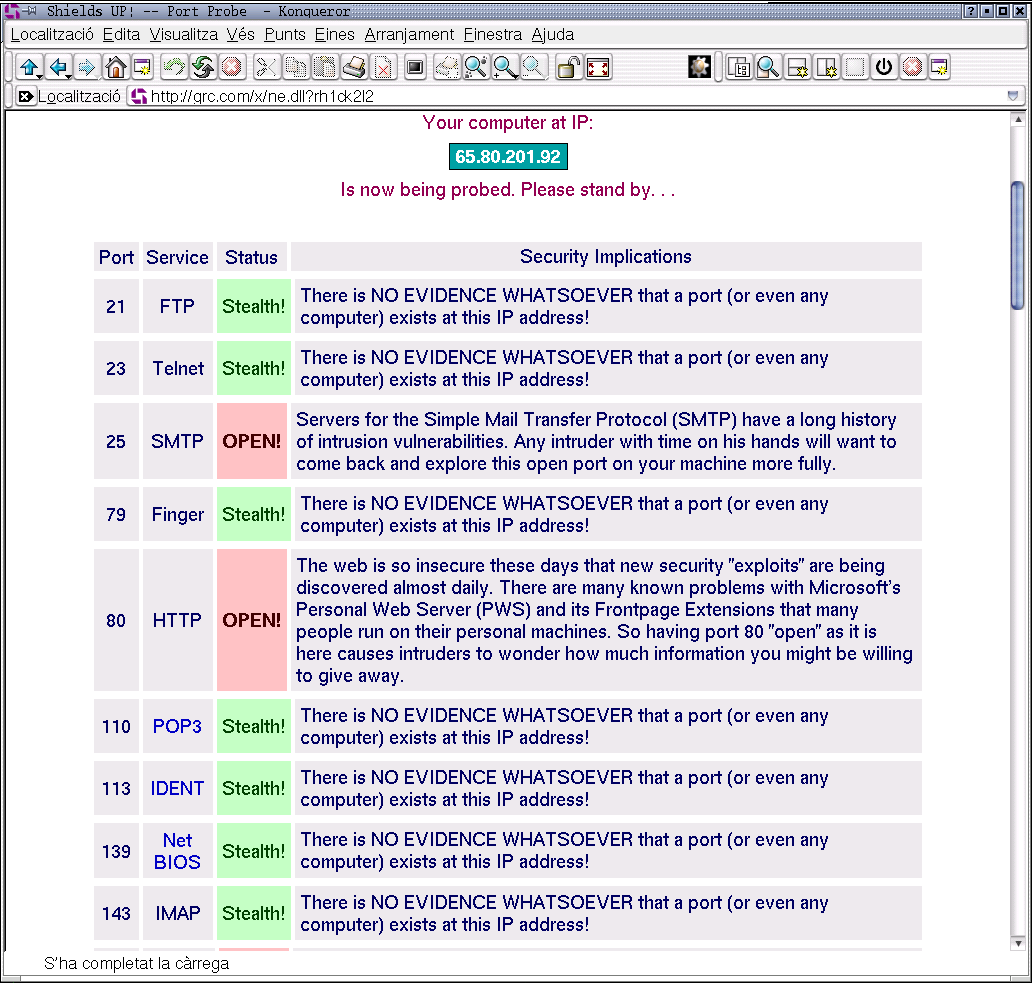 Shields UP! -- Port Probe - Konqueror

Localització Edita Visualitza Vés Punts Eines Arranjament Finestra Ajuda

Localització http://grc.com/x/ne.dll?rh1ck2l2

Your computer at IP:

65.80.201.92

Is now being probed. Please stand by. . .

| Port | Service | Status | Security Implications |
|---|---|---|---|
| 21 | FTP | Stealth! | There is NO EVIDENCE WHATSOEVER that a port (or even any computer) exists at this IP address! |
| 23 | Telnet | Stealth! | There is NO EVIDENCE WHATSOEVER that a port (or even any computer) exists at this IP address! |
| 25 | SMTP | OPEN! | Servers for the Simple Mail Transfer Protocol (SMTP) have a long history of intrusion vulnerabilities. Any intruder with time on his hands will want to come back and explore this open port on your machine more fully. |
| 79 | Finger | Stealth! | There is NO EVIDENCE WHATSOEVER that a port (or even any computer) exists at this IP address! |
| 80 | HTTP | OPEN! | The web is so insecure these days that new security "exploits" are being discovered almost daily. There are many known problems with Microsoft's Personal Web Server (PWS) and its Frontpage Extensions that many people run on their personal machines. So having port 80 "open" as it is here causes intruders to wonder how much information you might be willing to give away. |
| 110 | POP3 | Stealth! | There is NO EVIDENCE WHATSOEVER that a port (or even any computer) exists at this IP address! |
| 113 | IDENT | Stealth! | There is NO EVIDENCE WHATSOEVER that a port (or even any computer) exists at this IP address! |
| 139 | Net BIOS | Stealth! | There is NO EVIDENCE WHATSOEVER that a port (or even any computer) exists at this IP address! |
| 143 | IMAP | Stealth! | There is NO EVIDENCE WHATSOEVER that a port (or even any computer) exists at this IP address! |

S'ha completat la càrrega